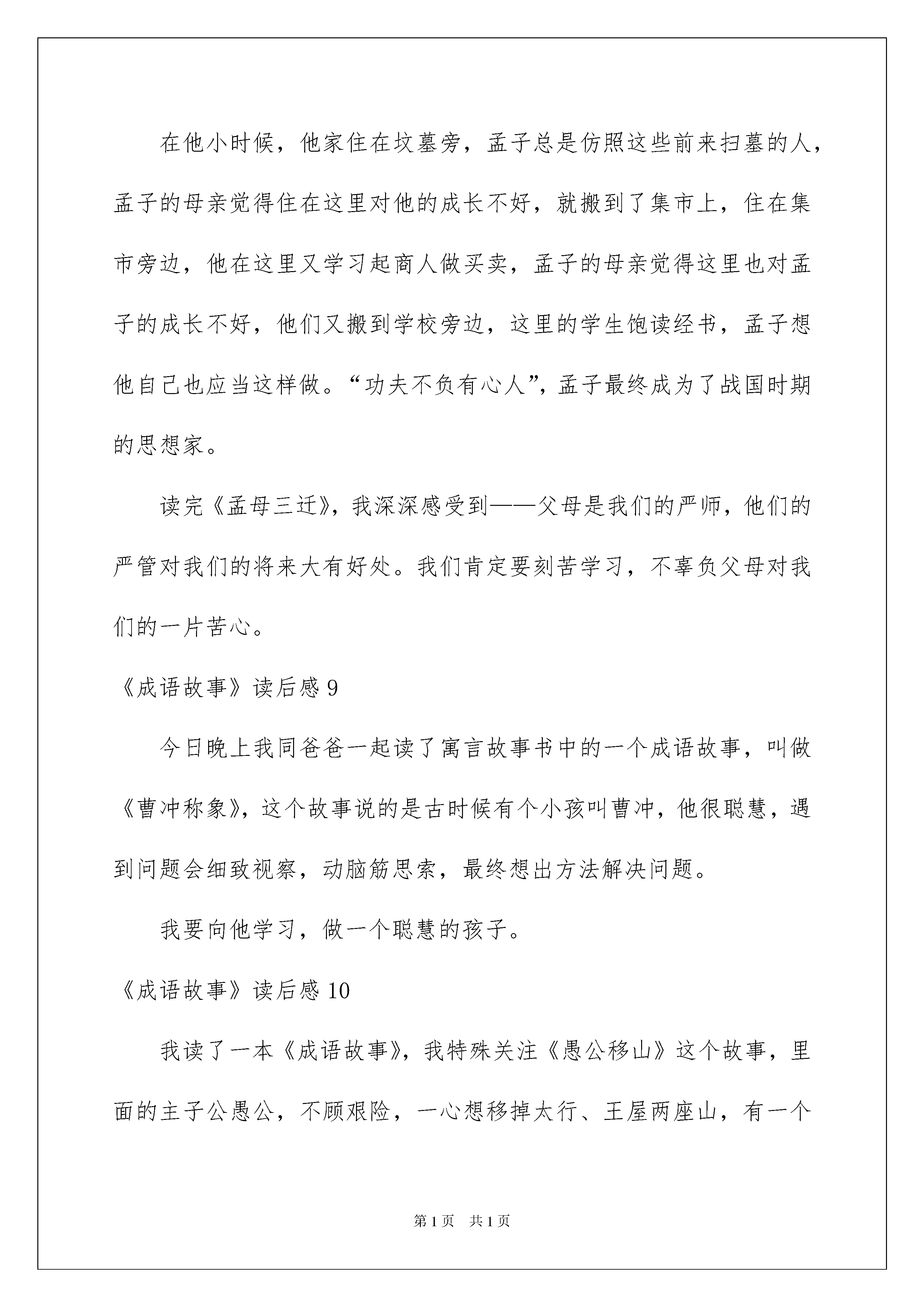 在他小时候，他家住在坟墓旁，孟子总是仿照这些前来扫墓的人，孟子的母亲觉得住在这里对他的成长不好，就搬到了集市上，住在集市旁边，他在这里又学习起商人做买卖，孟子的母亲觉得这里也对孟子的成长不好，他们又搬到学校旁边，这里的学生饱读经书，孟子想他自己也应当这样做。“功夫不负有心人”，孟子最终成为了战国时期的思想家。

读完《孟母三迁》，我深深感受到——父母是我们的严师，他们的严管对我们的将来大有好处。我们肯定要刻苦学习，不辜负父母对我们的一片苦心。

《成语故事》读后感 9

今日晚上我同爸爸一起读了寓言故事书中的一个成语故事，叫做《曹冲称象》，这个故事说的是古时候有个小孩叫曹冲，他很聪慧，遇到问题会细致视察，动脑筋思索，最终想出方法解决问题。

我要向他学习，做一个聪慧的孩子。

《成语故事》读后感 10

我读了一本《成语故事》，我特殊关注《愚公移山》这个故事，里面的主子公愚公，不顾艰险，一心想移掉太行、王屋两座山，有一个

第 1 页　共 1 页